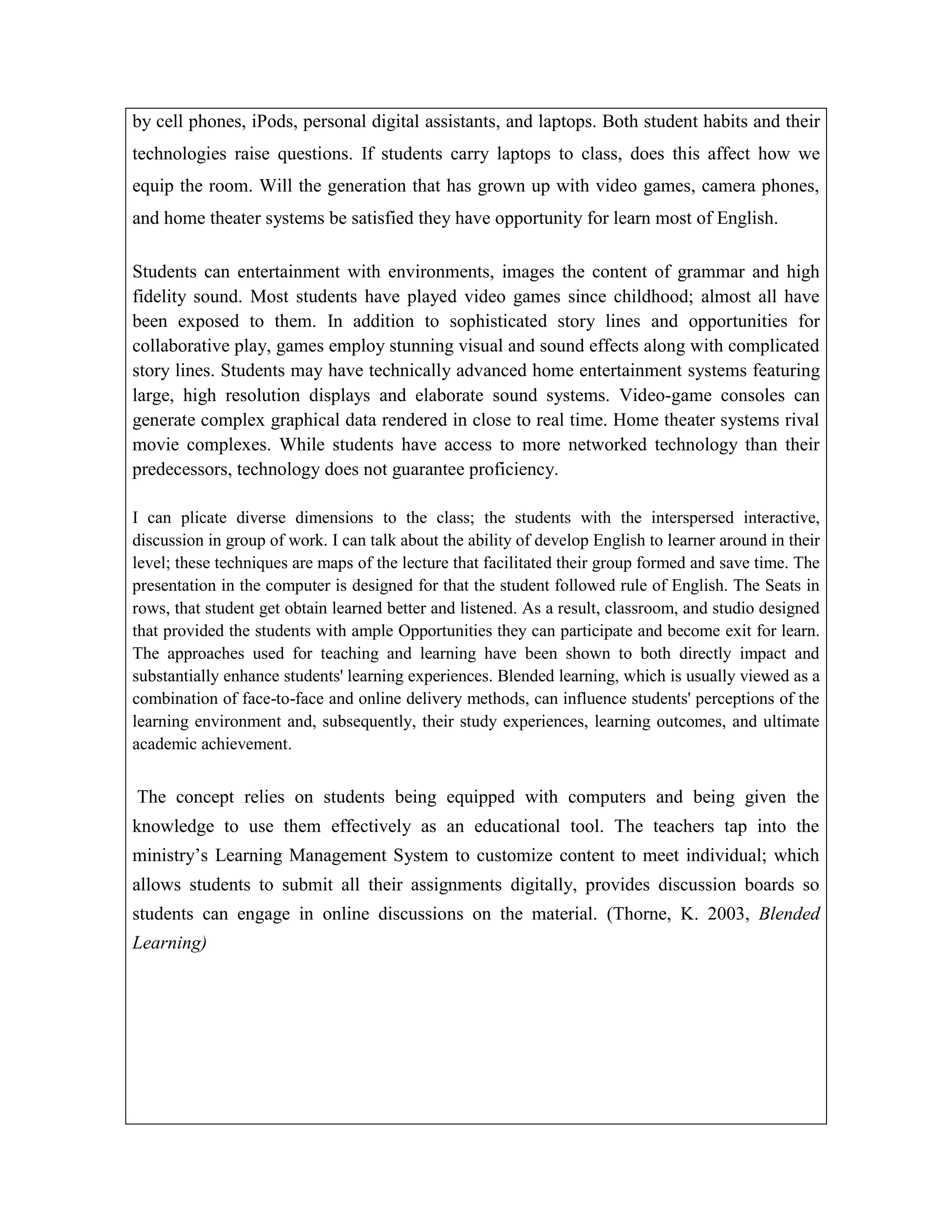 by cell phones, iPods, personal digital assistants, and laptops. Both student habits and their technologies raise questions. If students carry laptops to class, does this affect how we equip the room. Will the generation that has grown up with video games, camera phones, and home theater systems be satisfied they have opportunity for learn most of English.

Students can entertainment with environments, images the content of grammar and high fidelity sound. Most students have played video games since childhood; almost all have been exposed to them. In addition to sophisticated story lines and opportunities for collaborative play, games employ stunning visual and sound effects along with complicated story lines. Students may have technically advanced home entertainment systems featuring large, high resolution displays and elaborate sound systems. Video-game consoles can generate complex graphical data rendered in close to real time. Home theater systems rival movie complexes. While students have access to more networked technology than their predecessors, technology does not guarantee proficiency.

I can plicate diverse dimensions to the class; the students with the interspersed interactive, discussion in group of work. I can talk about the ability of develop English to learner around in their level; these techniques are maps of the lecture that facilitated their group formed and save time. The presentation in the computer is designed for that the student followed rule of English. The Seats in rows, that student get obtain learned better and listened. As a result, classroom, and studio designed that provided the students with ample Opportunities they can participate and become exit for learn. The approaches used for teaching and learning have been shown to both directly impact and substantially enhance students' learning experiences. Blended learning, which is usually viewed as a combination of face-to-face and online delivery methods, can influence students' perceptions of the learning environment and, subsequently, their study experiences, learning outcomes, and ultimate academic achievement.

The concept relies on students being equipped with computers and being given the knowledge to use them effectively as an educational tool. The teachers tap into the ministry’s Learning Management System to customize content to meet individual; which allows students to submit all their assignments digitally, provides discussion boards so students can engage in online discussions on the material. (Thorne, K. 2003, Blended Learning)